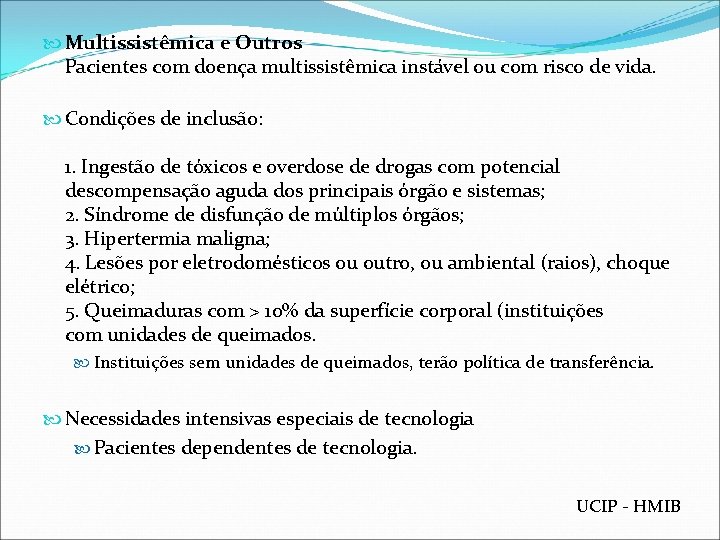 Multissistêmica e Outros
Pacientes com doença multissistêmica instável ou com risco de vida.

Condições de inclusão:

1. Ingestão de tóxicos e overdose de drogas com potencial descompensação aguda dos principais órgão e sistemas;
2. Síndrome de disfunção de múltiplos órgãos;
3. Hipertermia maligna;
4. Lesões por eletrodomésticos ou outro, ou ambiental (raios), choque elétrico;
5. Queimaduras com > 10% da superfície corporal (instituições com unidades de queimados.

Instituições sem unidades de queimados, terão política de transferência.

Necessidades intensivas especiais de tecnologia

Pacientes dependentes de tecnologia.

UCIP - HMIB